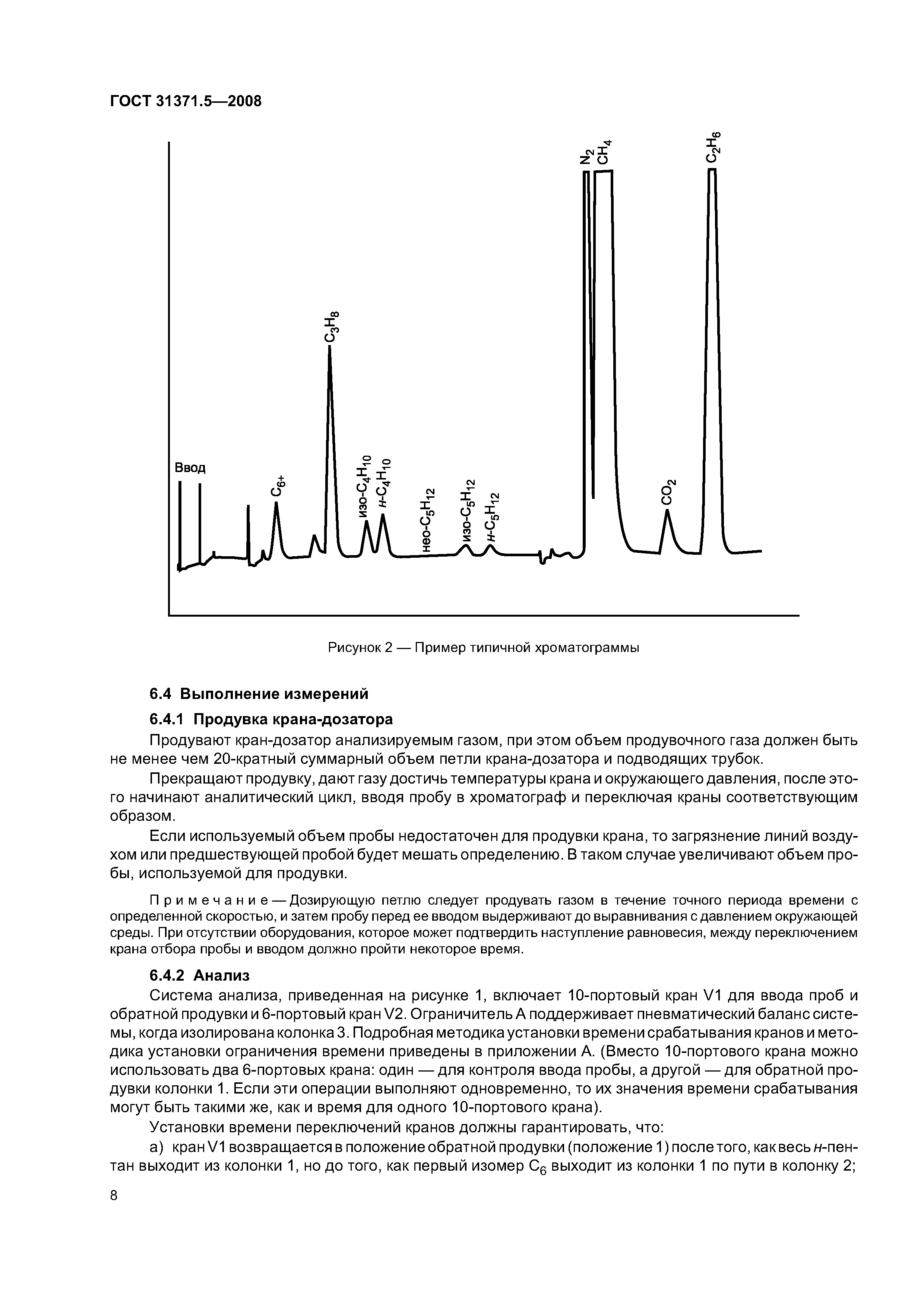 ГОСТ 31371.5—2008

Ввод

$C_{6+}$

$C_3H_8$

изо-$C_4H_{10}$

н-$C_4H_{10}$

нео-$C_5H_{12}$

изо-$C_5H_{12}$

н-$C_5H_{12}$

$N_2$

$CH_4$

$CO_2$

$C_2H_6$

Рисунок 2 — Пример типичной хроматограммы

6.4 Выполнение измерений

6.4.1 Продувка крана-дозатора

Продувают кран-дозатор анализируемым газом, при этом объем продувочного газа должен быть не менее чем 20-кратный суммарный объем петли крана-дозатора и подводящих трубок.

Прекращают продувку, дают газу достичь температуры крана и окружающего давления, после этого начинают аналитический цикл, вводя пробу в хроматограф и переключая краны соответствующим образом.

Если используемый объем пробы недостаточен для продувки крана, то загрязнение линий воздухом или предшествующей пробой будет мешать определению. В таком случае увеличивают объем пробы, используемой для продувки.

Примечание — Дозирующую петлю следует продувать газом в течение точного периода времени с определенной скоростью, и затем пробу перед ее вводом выдерживают до выравнивания с давлением окружающей среды. При отсутствии оборудования, которое может подтвердить наступление равновесия, между переключением крана отбора пробы и вводом должно пройти некоторое время.

6.4.2 Анализ

Система анализа, приведенная на рисунке 1, включает 10-портовый кран V1 для ввода проб и обратной продувки и 6-портовый кран V2. Ограничитель А поддерживает пневматический баланс системы, когда изолирована колонка 3. Подробная методика установки времени срабатывания кранов и методика установки ограничения времени приведены в приложении А. (Вместо 10-портового крана можно использовать два 6-портовых крана: один — для контроля ввода пробы, а другой — для обратной продувки колонки 1. Если эти операции выполняют одновременно, то их значения времени срабатывания могут быть такими же, как и время для одного 10-портового крана).

Установки времени переключений кранов должны гарантировать, что:

а) кран V1 возвращается в положение обратной продувки (положение 1) после того, как весь н-пентан выходит из колонки 1, но до того, как первый изомер $C_6$ выходит из колонки 1 по пути в колонку 2;

8